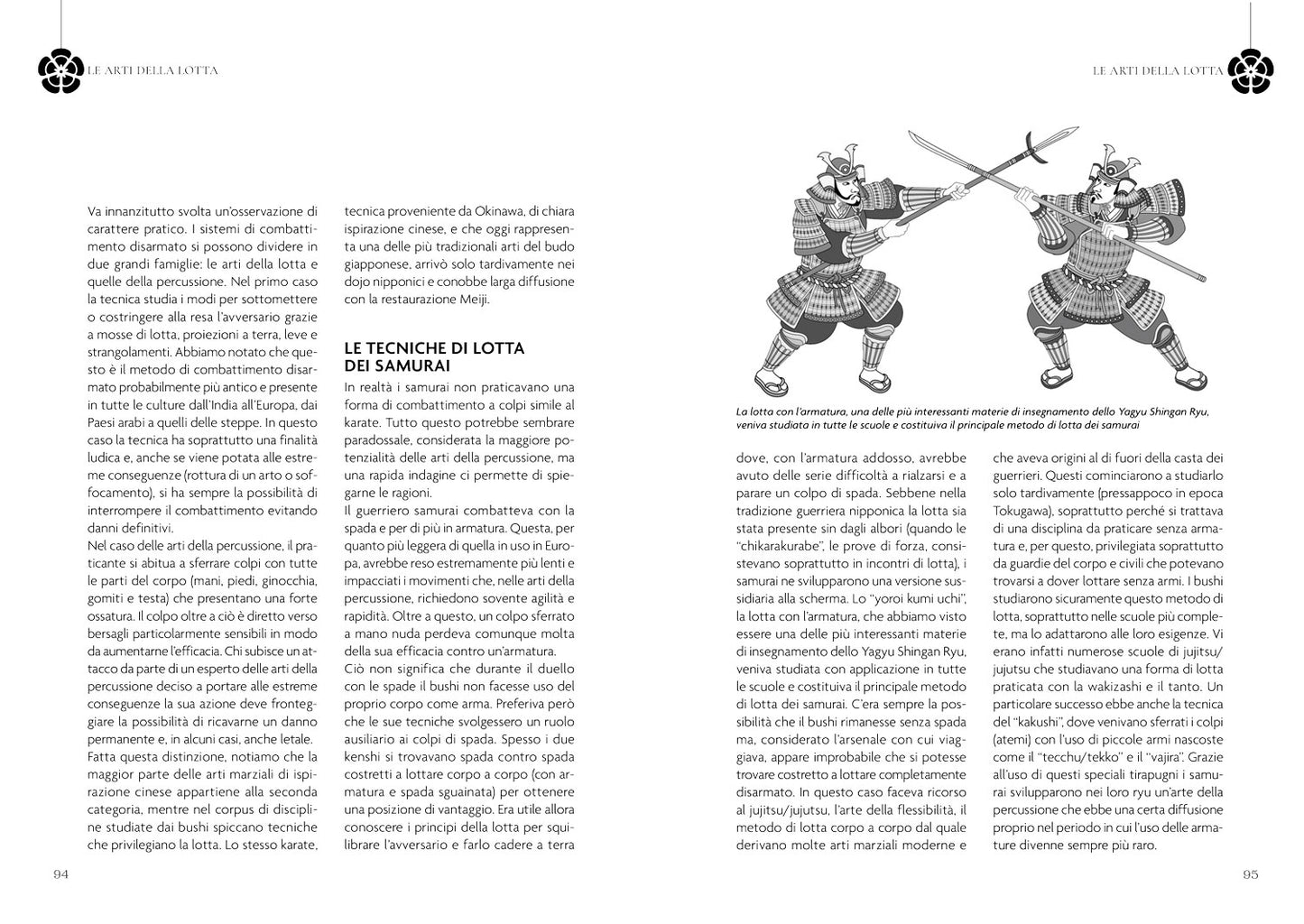 LE ARTI DELLA LOTTA

Va innanzitutto svolta un'osservazione di carattere pratico. I sistemi di combattimento disarmato si possono dividere in due grandi famiglie: le arti della lotta e quelle della percussione. Nel primo caso la tecnica studia i modi per sottomettere o costringere alla resa l'avversario grazie a mosse di lotta, proiezioni a terra, leve e strangolamenti. Abbiamo notato che questo è il metodo di combattimento disarmato probabilmente più antico e presente in tutte le culture dall'India all'Europa, dai Paesi arabi a quelli delle steppe. In questo caso la tecnica ha soprattutto una finalità ludica e, anche se viene potata alle estreme conseguenze (rottura di un arto o soffocamento), si ha sempre la possibilità di interrompere il combattimento evitando danni definitivi.
Nel caso delle arti della percussione, il praticante si abitua a sferrare colpi con tutte le parti del corpo (mani, piedi, ginocchia, gomiti e testa) che presentano una forte ossatura. Il colpo oltre a ciò è diretto verso bersagli particolarmente sensibili in modo da aumentarne l'efficacia. Chi subisce un attacco da parte di un esperto delle arti della percussione deciso a portare alle estreme conseguenze la sua azione deve fronteggiare la possibilità di ricavarne un danno permanente e, in alcuni casi, anche letale.
Fatta questa distinzione, notiamo che la maggior parte delle arti marziali di ispirazione cinese appartiene alla seconda categoria, mentre nel corpus di discipline studiate dai bushi spiccano tecniche che privilegiano la lotta. Lo stesso karate, tecnica proveniente da Okinawa, di chiara ispirazione cinese, e che oggi rappresenta una delle più tradizionali arti del budo giapponese, arrivò solo tardivamente nei dojo nipponici e conobbe larga diffusione con la restaurazione Meiji.

LE TECNICHE DI LOTTA DEI SAMURAI
In realtà i samurai non praticavano una forma di combattimento a colpi simile al karate. Tutto questo potrebbe sembrare paradossale, considerata la maggiore potenzialità delle arti della percussione, ma una rapida indagine ci permette di spiegarne le ragioni.
Il guerriero samurai combatteva con la spada e per di più in armatura. Questa, per quanto più leggera di quella in uso in Europa, avrebbe reso estremamente più lenti e impacciati i movimenti che, nelle arti della percussione, richiedono sovente agilità e rapidità. Oltre a questo, un colpo sferrato a mano nuda perdeva comunque molta della sua efficacia contro un'armatura.
Ciò non significa che durante il duello con le spade il bushi non facesse uso del proprio corpo come arma. Preferiva però che le sue tecniche svolgessero un ruolo ausiliario ai colpi di spada. Spesso i due kenshi si trovavano spada contro spada costretti a lottare corpo a corpo (con armatura e spada sguainata) per ottenere una posizione di vantaggio. Era utile allora conoscere i principi della lotta per squilibrare l'avversario e farlo cadere a terra

94

LE ARTI DELLA LOTTA

La lotta con l'armatura, una delle più interessanti materie di insegnamento dello Yagyu Shingan Ryu, veniva studiata in tutte le scuole e costituiva il principale metodo di lotta dei samurai

dove, con l'armatura addosso, avrebbe avuto delle serie difficoltà a rialzarsi e a parare un colpo di spada. Sebbene nella tradizione guerriera nipponica la lotta sia stata presente sin dagli albori (quando le "chikarakurabe", le prove di forza, consistevano soprattutto in incontri di lotta), i samurai ne svilupparono una versione sussidiaria alla scherma. Lo "yoroi kumi uchi", la lotta con l'armatura, che abbiamo visto essere una delle più interessanti materie di insegnamento dello Yagyu Shingan Ryu, veniva studiata con applicazione in tutte le scuole e costituiva il principale metodo di lotta dei samurai. C'era sempre la possibilità che il bushi rimanesse senza spada ma, considerato l'arsenale con cui viaggiava, appare improbabile che si potesse trovare costretto a lottare completamente disarmato. In questo caso faceva ricorso al jujitsu/jujutsu, l'arte della flessibilità, il metodo di lotta corpo a corpo dal quale derivano molte arti marziali moderne e che aveva origini al di fuori della casta dei guerrieri. Questi cominciarono a studiarlo solo tardivamente (pressappoco in epoca Tokugawa), soprattutto perché si trattava di una disciplina da praticare senza armatura e, per questo, privilegiata soprattutto da guardie del corpo e civili che potevano trovarsi a dover lottare senza armi. I bushi studiarono sicuramente questo metodo di lotta, soprattutto nelle scuole più complete, ma lo adattarono alle loro esigenze. Vi erano infatti numerose scuole di jujitsu/jujutsu che studiavano una forma di lotta praticata con la wakizashi e il tanto. Un particolare successo ebbe anche la tecnica del "kakushi", dove venivano sferrati i colpi (atemi) con l'uso di piccole armi nascoste come il "tecchu/tekko" e il "vajira". Grazie all'uso di questi speciali tirapugni i samurai svilupparono nei loro ryu un'arte della percussione che ebbe una certa diffusione proprio nel periodo in cui l'uso delle armature divenne sempre più raro.

95